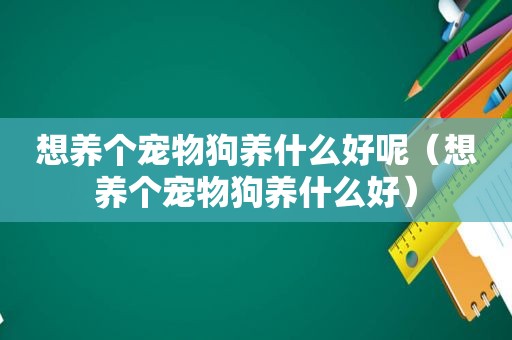 想养个宠物狗养什么好呢（想养个宠物狗养什么好）